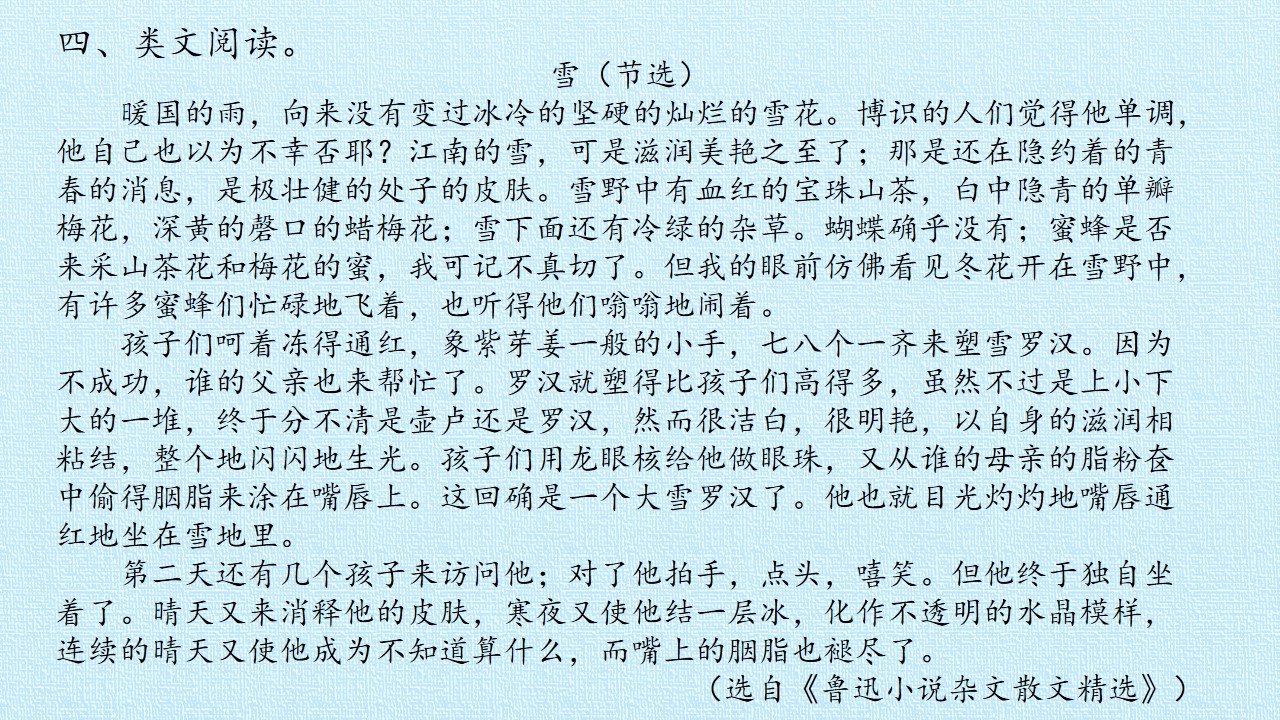 四、类文阅读。

雪（节选）

暖国的雨，向来没有变过冰冷的坚硬的灿烂的雪花。博识的人们觉得他单调，他自己也以为不幸否耶？江南的雪，可是滋润美艳之至了；那是还在隐约着的青春的消息，是极壮健的处子的皮肤。雪野中有血红的宝珠山茶，白中隐青的单瓣梅花，深黄的磬口的蜡梅花；雪下面还有冷绿的杂草。蝴蝶确乎没有；蜜蜂是否来采山茶花和梅花的蜜，我可记不真切了。但我的眼前仿佛看见冬花开在雪野中，有许多蜜蜂们忙碌地飞着，也听得他们嗡嗡地闹着。

孩子们呵着冻得通红，象紫芽姜一般的小手，七八个一齐来塑雪罗汉。因为不成功，谁的父亲也来帮忙了。罗汉就塑得比孩子们高得多，虽然不过是上小下大的一堆，终于分不清是壶卢还是罗汉，然而很洁白，很明艳，以自身的滋润相粘结，整个地闪闪地生光。孩子们用龙眼核给他做眼珠，又从谁的母亲的脂粉奁中偷得胭脂来涂在嘴唇上。这回确是一个大雪罗汉了。他也就目光灼灼地嘴唇通红地坐在雪地里。

第二天还有几个孩子来访问他；对了他拍手，点头，嘻笑。但他终于独自坐着了。晴天又来消释他的皮肤，寒夜又使他结一层冰，化作不透明的水晶模样，连续的晴天又使他成为不知道算什么，而嘴上的胭脂也褪尽了。

（选自《鲁迅小说杂文散文精选》）